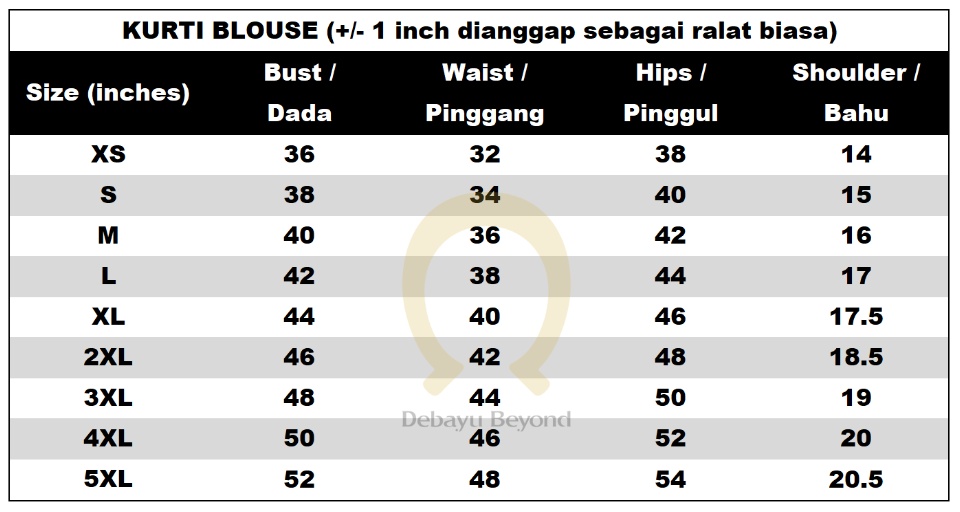 KURTI BLOUSE (+/- 1 inch dianggap sebagai ralat biasa)

| Size (inches) | Bust / Dada | Waist / Pinggang | Hips / Pinggul | Shoulder / Bahu |
|---|---|---|---|---|
| XS | 36 | 32 | 38 | 14 |
| S | 38 | 34 | 40 | 15 |
| M | 40 | 36 | 42 | 16 |
| L | 42 | 38 | 44 | 17 |
| XL | 44 | 40 | 46 | 17.5 |
| 2XL | 46 | 42 | 48 | 18.5 |
| 3XL | 48 | 44 | 50 | 19 |
| 4XL | 50 | 46 | 52 | 20 |
| 5XL | 52 | 48 | 54 | 20.5 |

Debayu Beyond